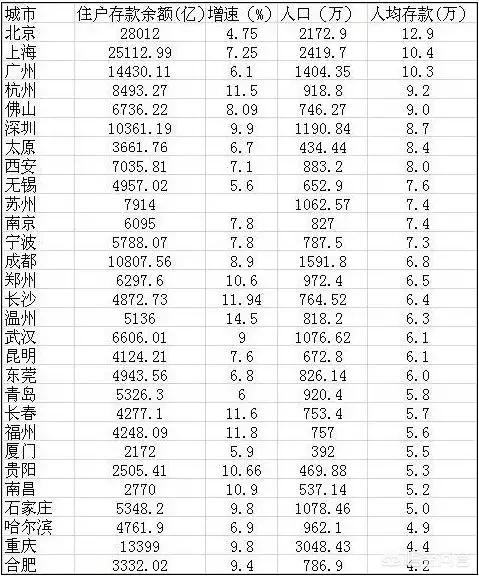 | 城市 | 住户存款余额(亿) | 增速（%） | 人口（万） | 人均存款(万) |
|---|---|---|---|---|
| 北京 | 28012 | 4.75 | 2172.9 | 12.9 |
| 上海 | 25112.99 | 7.25 | 2419.7 | 10.4 |
| 广州 | 14430.11 | 6.1 | 1404.35 | 10.3 |
| 杭州 | 8493.27 | 11.5 | 918.8 | 9.2 |
| 佛山 | 6736.22 | 8.09 | 746.27 | 9.0 |
| 深圳 | 10361.19 | 9.9 | 1190.84 | 8.7 |
| 太原 | 3661.76 | 6.7 | 434.44 | 8.4 |
| 西安 | 7035.81 | 7.1 | 883.2 | 8.0 |
| 无锡 | 4957.02 | 5.6 | 652.9 | 7.6 |
| 苏州 | 7914 |  | 1062.57 | 7.4 |
| 南京 | 6095 | 7.8 | 827 | 7.4 |
| 宁波 | 5788.07 | 7.8 | 787.5 | 7.3 |
| 成都 | 10807.56 | 8.9 | 1591.8 | 6.8 |
| 郑州 | 6297.6 | 10.6 | 972.4 | 6.5 |
| 长沙 | 4872.73 | 11.94 | 764.52 | 6.4 |
| 温州 | 5136 | 14.5 | 818.2 | 6.3 |
| 武汉 | 6606.01 | 9 | 1076.62 | 6.1 |
| 昆明 | 4124.21 | 7.6 | 672.8 | 6.1 |
| 东莞 | 4943.56 | 6.8 | 826.14 | 6.0 |
| 青岛 | 5326.3 | 6 | 920.4 | 5.8 |
| 长春 | 4277.1 | 11.6 | 753.4 | 5.7 |
| 福州 | 4248.09 | 11.8 | 757 | 5.6 |
| 厦门 | 2172 | 5.9 | 392 | 5.5 |
| 贵阳 | 2505.41 | 10.66 | 469.88 | 5.3 |
| 南昌 | 2770 | 10.9 | 537.14 | 5.2 |
| 石家庄 | 5348.2 | 9.8 | 1078.46 | 5.0 |
| 哈尔滨 | 4761.9 | 6.9 | 962.1 | 4.9 |
| 重庆 | 13399 | 9.8 | 3048.43 | 4.4 |
| 合肥 | 3332.02 | 9.4 | 786.9 | 4.2 |